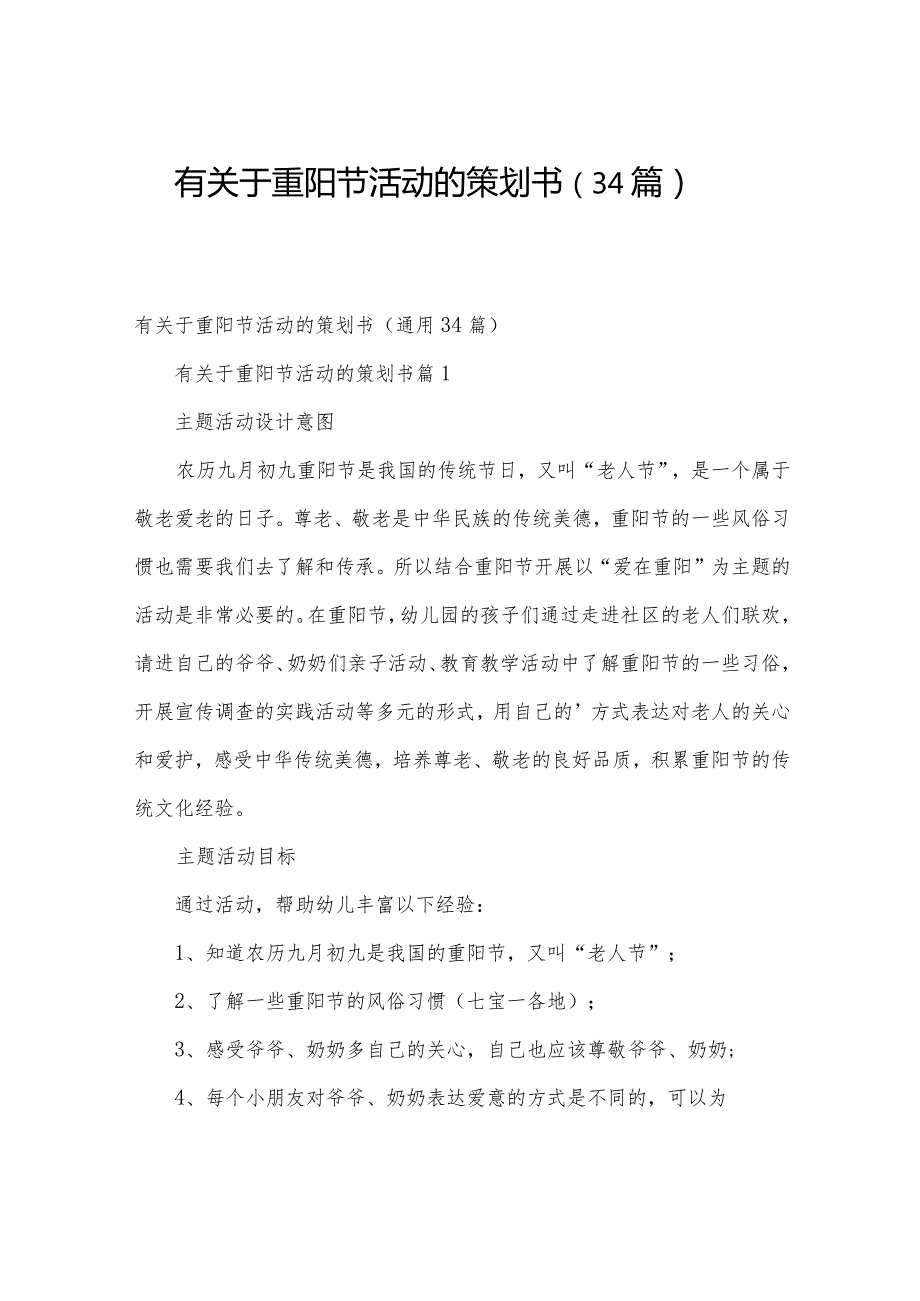 有关于重阳节活动的策划书（34篇）

有关于重阳节活动的策划书（通用34篇）

有关于重阳节活动的策划书篇1

主题活动设计意图

农历九月初九重阳节是我国的传统节日，又叫“老人节”，是一个属于敬老爱老的日子。尊老、敬老是中华民族的传统美德，重阳节的一些风俗习惯也需要我们去了解和传承。所以结合重阳节开展以“爱在重阳”为主题的活动是非常必要的。在重阳节，幼儿园的孩子们通过走进社区的老人们联欢，请进自己的爷爷、奶奶们亲子活动、教育教学活动中了解重阳节的一些习俗，开展宣传调查的实践活动等多元的形式，用自己的’方式表达对老人的关心和爱护，感受中华传统美德，培养尊老、敬老的良好品质，积累重阳节的传统文化经验。

主题活动目标

通过活动，帮助幼儿丰富以下经验：

1、知道农历九月初九是我国的重阳节，又叫“老人节”；

2、了解一些重阳节的风俗习惯（七宝一各地）；

3、感受爷爷、奶奶多自己的关心，自己也应该尊敬爷爷、奶奶；

4、每个小朋友对爷爷、奶奶表达爱意的方式是不同的，可以为